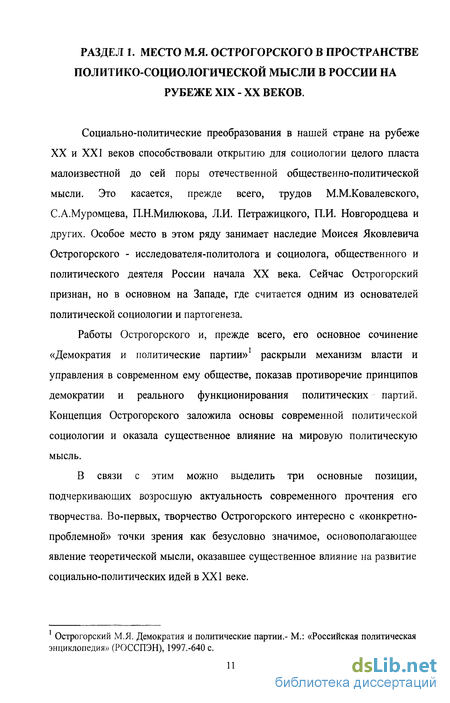 РАЗДЕЛ 1. МЕСТО М.Я. ОСТРОГОРСКОГО В ПРОСТРАНСТВЕ ПОЛИТИКО-СОЦИОЛОГИЧЕСКОЙ МЫСЛИ В РОССИИ НА РУБЕЖЕ XIX - XX ВЕКОВ.

Социально-политические преобразования в нашей стране на рубеже XX и XX1 веков способствовали открытию для социологии целого пласта малоизвестной до сей поры отечественной общественно-политической мысли. Это касается, прежде всего, трудов М.М.Ковалевского, С.А.Муромцева, П.Н.Милюкова, Л.И. Петражицкого, П.И. Новгородцева и других. Особое место в этом ряду занимает наследие Моисея Яковлевича Острогорского - исследователя-политолога и социолога, общественного и политического деятеля России начала XX века. Сейчас Острогорский признан, но в основном на Западе, где считается одним из основателей политической социологии и партогенеза.

Работы Острогорского и, прежде всего, его основное сочинение «Демократия и политические партии»$^1$ раскрыли механизм власти и управления в современном ему обществе, показав противоречие принципов демократии и реального функционирования политических партий. Концепция Острогорского заложила основы современной политической социологии и оказала существенное влияние на мировую политическую мысль.

В связи с этим можно выделить три основные позиции, подчеркивающих возросшую актуальность современного прочтения его творчества. Во-первых, творчество Острогорского интересно с «конкретно-проблемной» точки зрения как безусловно значимое, основополагающее явление теоретической мысли, оказавшее существенное влияние на развитие социально-политических идей в XX1 веке.

$^1$ Острогорский М.Я. Демократия и политические партии.- М.: «Российская политическая энциклопедия» (РОССПЭН), 1997.-640 с.

11

dsLib.net
библиотека диссертаций